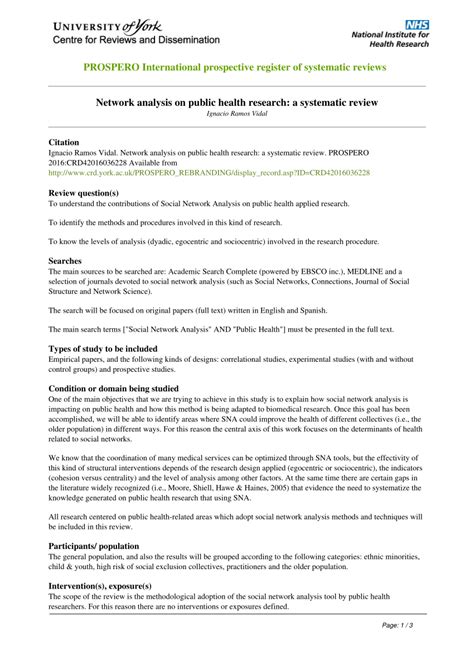 UNIVERSITY of York
Centre for Reviews and Dissemination

NHS
National Institute for Health Research

PROSPERO International prospective register of systematic reviews

Network analysis on public health research: a systematic review
Ignacio Ramos Vidal

Citation
Ignacio Ramos Vidal. Network analysis on public health research: a systematic review. PROSPERO 2016:CRD42016036228 Available from http://www.crd.york.ac.uk/PROSPERO_REBRANDING/display_record.asp?ID=CRD42016036228

Review question(s)
To understand the contributions of Social Network Analysis on public health applied research.

To identify the methods and procedures involved in this kind of research.

To know the levels of analysis (dyadic, egocentric and sociocentric) involved in the research procedure.

Searches
The main sources to be searched are: Academic Search Complete (powered by EBSCO inc.), MEDLINE and a selection of journals devoted to social network analysis (such as Social Networks, Connections, Journal of Social Structure and Network Science).

The search will be focused on original papers (full text) written in English and Spanish.

The main search terms ["Social Network Analysis" AND "Public Health"] must be presented in the full text.

Types of study to be included
Empirical papers, and the following kinds of designs: correlational studies, experimental studies (with and without control groups) and prospective studies.

Condition or domain being studied
One of the main objectives that we are trying to achieve in this study is to explain how social network analysis is impacting on public health and how this method is being adapted to biomedical research. Once this goal has been accomplished, we will be able to identify areas where SNA could improve the health of different collectives (i.e., the older population) in different ways. For this reason the central axis of this work focuses on the determinants of health related to social networks.

We know that the coordination of many medical services can be optimized through SNA tools, but the effectivity of this kind of structural interventions depends of the research design applied (egocentric or sociocentric), the indicators (cohesion versus centrality) and the level of analysis among other factors. At the same time there are certain gaps in the literature widely recognized (i.e., Moore, Shiell, Hawe & Haines, 2005) that evidence the need to systematize the knowledge generated on public health research that using SNA.

All research centered on public health-related areas which adopt social network analysis methods and techniques will be included in this review.

Participants/ population
The general population, and also the results will be grouped according to the following categories: ethnic minorities, child & youth, high risk of social exclusion collectives, practitioners and the older population.

Intervention(s), exposure(s)
The scope of the review is the methodological adoption of the social network analysis tool by public health researchers. For this reason there are no interventions or exposures defined.

Page: 1 / 3